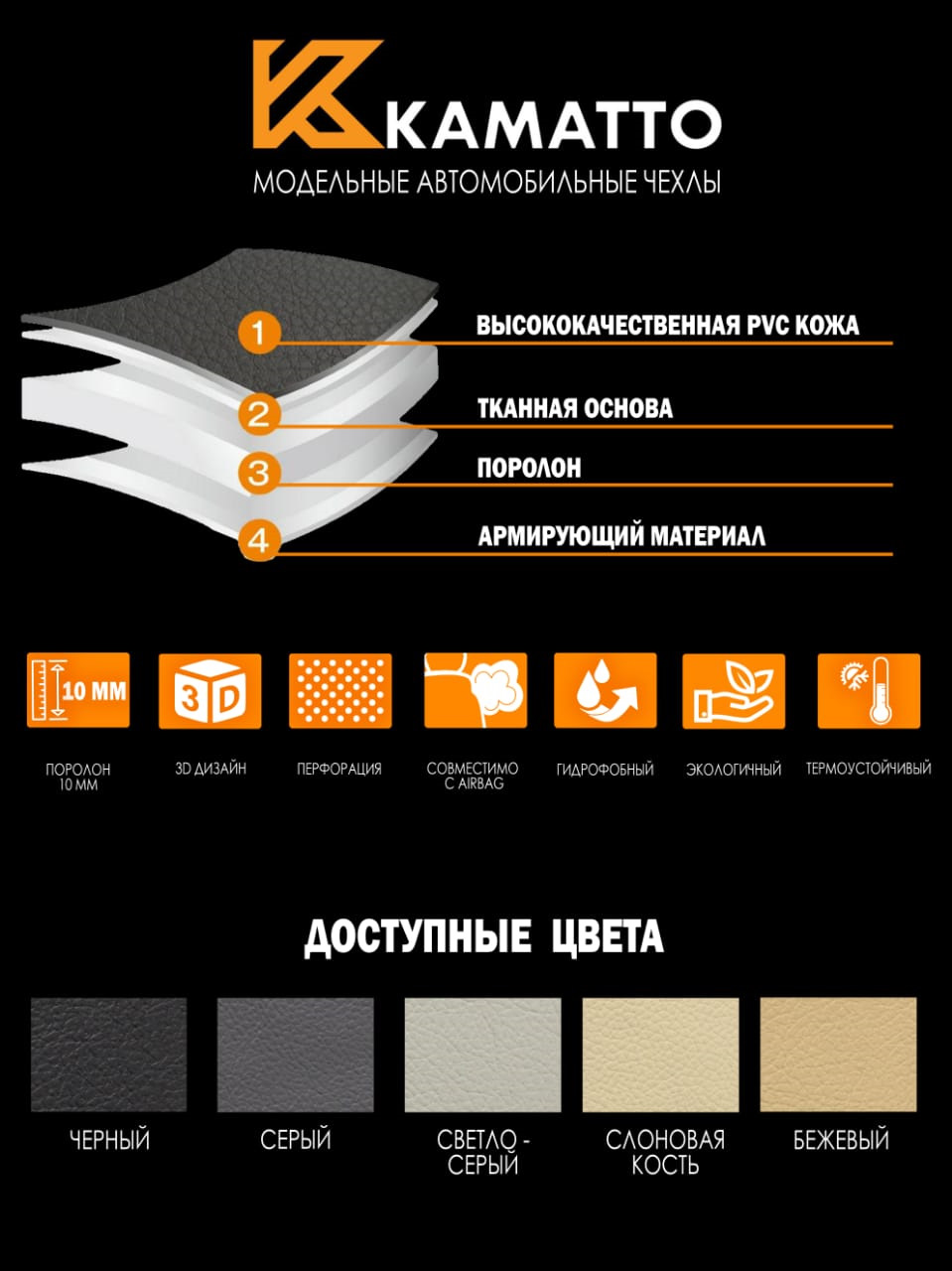 KAMATTO
МОДЕЛЬНЫЕ АВТОМОБИЛЬНЫЕ ЧЕХЛЫ

1 ВЫСОКОКАЧЕСТВЕННАЯ PVC КОЖА
2 ТКАННАЯ ОСНОВА
3 ПОРОЛОН
4 АРМИРУЮЩИЙ МАТЕРИАЛ

10 ММ
3D

ПОРОЛОН 10 ММ
3D ДИЗАЙН
ПЕРФОРАЦИЯ
СОВМЕСТИМО С AIRBAG
ГИДРОФОБНЫЙ
ЭКОЛОГИЧНЫЙ
ТЕРМОУСТОЙЧИВЫЙ

ДОСТУПНЫЕ ЦВЕТА

ЧЕРНЫЙ
СЕРЫЙ
СВЕТЛО - СЕРЫЙ
СЛОНОВАЯ КОСТЬ
БЕЖЕВЫЙ